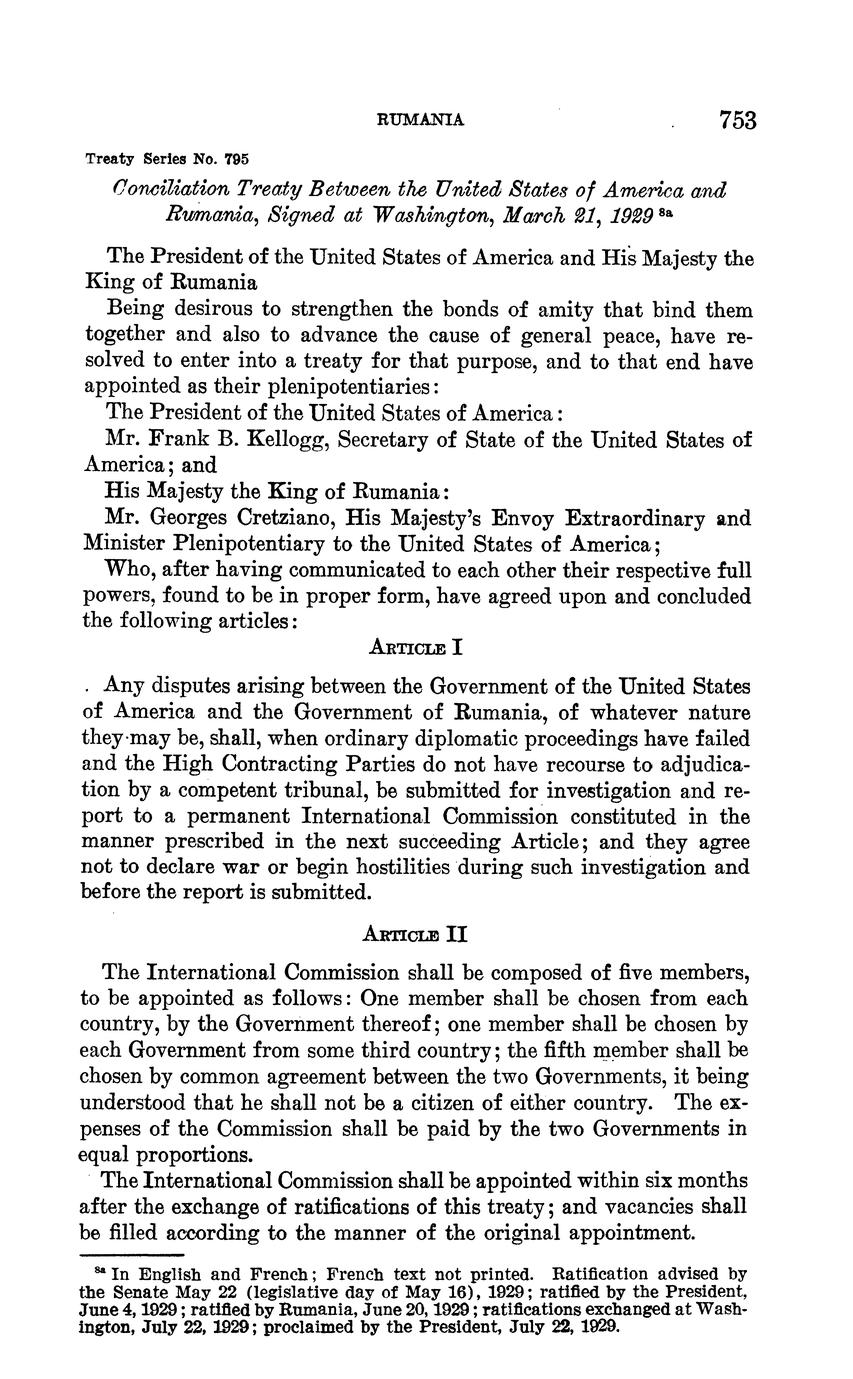 RUMANIA 753

Treaty Series No. 795

Conciliation Treaty Between the United States of America and Rumania, Signed at Washington, March 21, 1929 $^{8a}$

The President of the United States of America and His Majesty the King of Rumania

Being desirous to strengthen the bonds of amity that bind them together and also to advance the cause of general peace, have resolved to enter into a treaty for that purpose, and to that end have appointed as their plenipotentiaries:

The President of the United States of America:

Mr. Frank B. Kellogg, Secretary of State of the United States of America; and

His Majesty the King of Rumania:

Mr. Georges Cretziano, His Majesty's Envoy Extraordinary and Minister Plenipotentiary to the United States of America;

Who, after having communicated to each other their respective full powers, found to be in proper form, have agreed upon and concluded the following articles:

ARTICLE I

Any disputes arising between the Government of the United States of America and the Government of Rumania, of whatever nature they may be, shall, when ordinary diplomatic proceedings have failed and the High Contracting Parties do not have recourse to adjudication by a competent tribunal, be submitted for investigation and report to a permanent International Commission constituted in the manner prescribed in the next succeeding Article; and they agree not to declare war or begin hostilities during such investigation and before the report is submitted.

ARTICLE II

The International Commission shall be composed of five members, to be appointed as follows: One member shall be chosen from each country, by the Government thereof; one member shall be chosen by each Government from some third country; the fifth member shall be chosen by common agreement between the two Governments, it being understood that he shall not be a citizen of either country. The expenses of the Commission shall be paid by the two Governments in equal proportions.

The International Commission shall be appointed within six months after the exchange of ratifications of this treaty; and vacancies shall be filled according to the manner of the original appointment.

$^{8a}$ In English and French; French text not printed. Ratification advised by the Senate May 22 (legislative day of May 16), 1929; ratified by the President, June 4, 1929; ratified by Rumania, June 20, 1929; ratifications exchanged at Washington, July 22, 1929; proclaimed by the President, July 22, 1929.